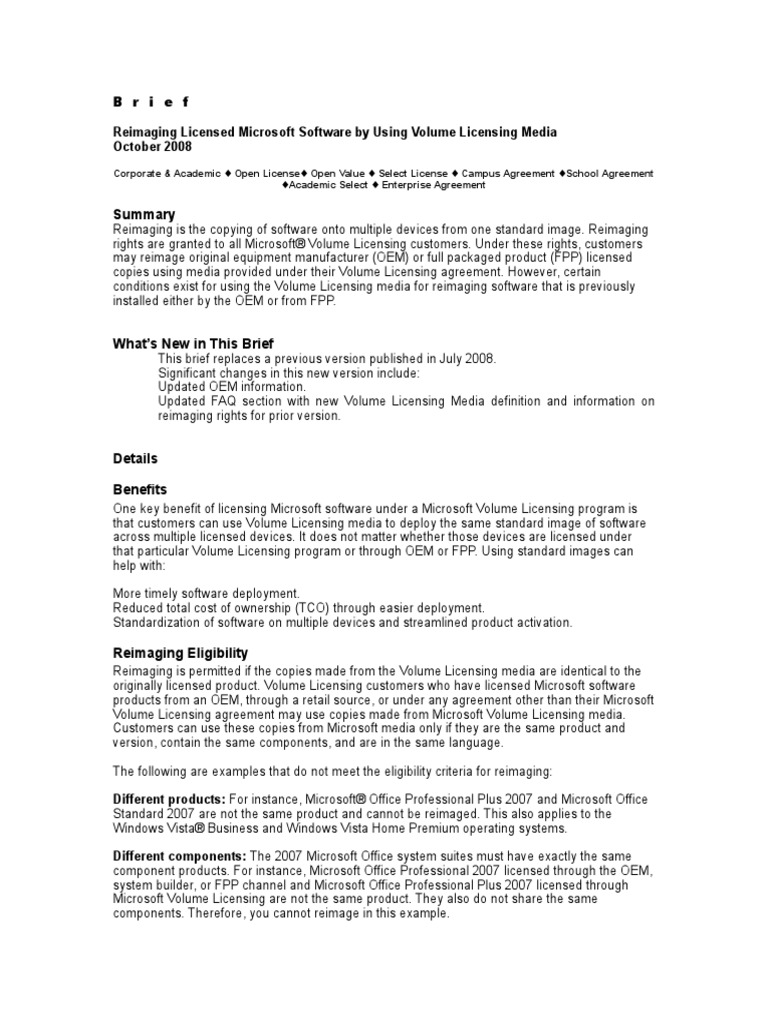 B r i e f

Reimaging Licensed Microsoft Software by Using Volume Licensing Media
October 2008

Corporate & Academic ♦ Open License♦ Open Value ♦ Select License ♦ Campus Agreement ♦School Agreement ♦Academic Select ♦ Enterprise Agreement

Summary
Reimaging is the copying of software onto multiple devices from one standard image. Reimaging rights are granted to all Microsoft® Volume Licensing customers. Under these rights, customers may reimage original equipment manufacturer (OEM) or full packaged product (FPP) licensed copies using media provided under their Volume Licensing agreement. However, certain conditions exist for using the Volume Licensing media for reimaging software that is previously installed either by the OEM or from FPP.

What's New in This Brief
This brief replaces a previous version published in July 2008.
Significant changes in this new version include:
Updated OEM information.
Updated FAQ section with new Volume Licensing Media definition and information on reimaging rights for prior version.

Details

Benefits
One key benefit of licensing Microsoft software under a Microsoft Volume Licensing program is that customers can use Volume Licensing media to deploy the same standard image of software across multiple licensed devices. It does not matter whether those devices are licensed under that particular Volume Licensing program or through OEM or FPP. Using standard images can help with:

More timely software deployment.
Reduced total cost of ownership (TCO) through easier deployment.
Standardization of software on multiple devices and streamlined product activation.

Reimaging Eligibility
Reimaging is permitted if the copies made from the Volume Licensing media are identical to the originally licensed product. Volume Licensing customers who have licensed Microsoft software products from an OEM, through a retail source, or under any agreement other than their Microsoft Volume Licensing agreement may use copies made from Microsoft Volume Licensing media. Customers can use these copies from Microsoft media only if they are the same product and version, contain the same components, and are in the same language.

The following are examples that do not meet the eligibility criteria for reimaging:

Different products: For instance, Microsoft® Office Professional Plus 2007 and Microsoft Office Standard 2007 are not the same product and cannot be reimaged. This also applies to the Windows Vista® Business and Windows Vista Home Premium operating systems.

Different components: The 2007 Microsoft Office system suites must have exactly the same component products. For instance, Microsoft Office Professional 2007 licensed through the OEM, system builder, or FPP channel and Microsoft Office Professional Plus 2007 licensed through Microsoft Volume Licensing are not the same product. They also do not share the same components. Therefore, you cannot reimage in this example.